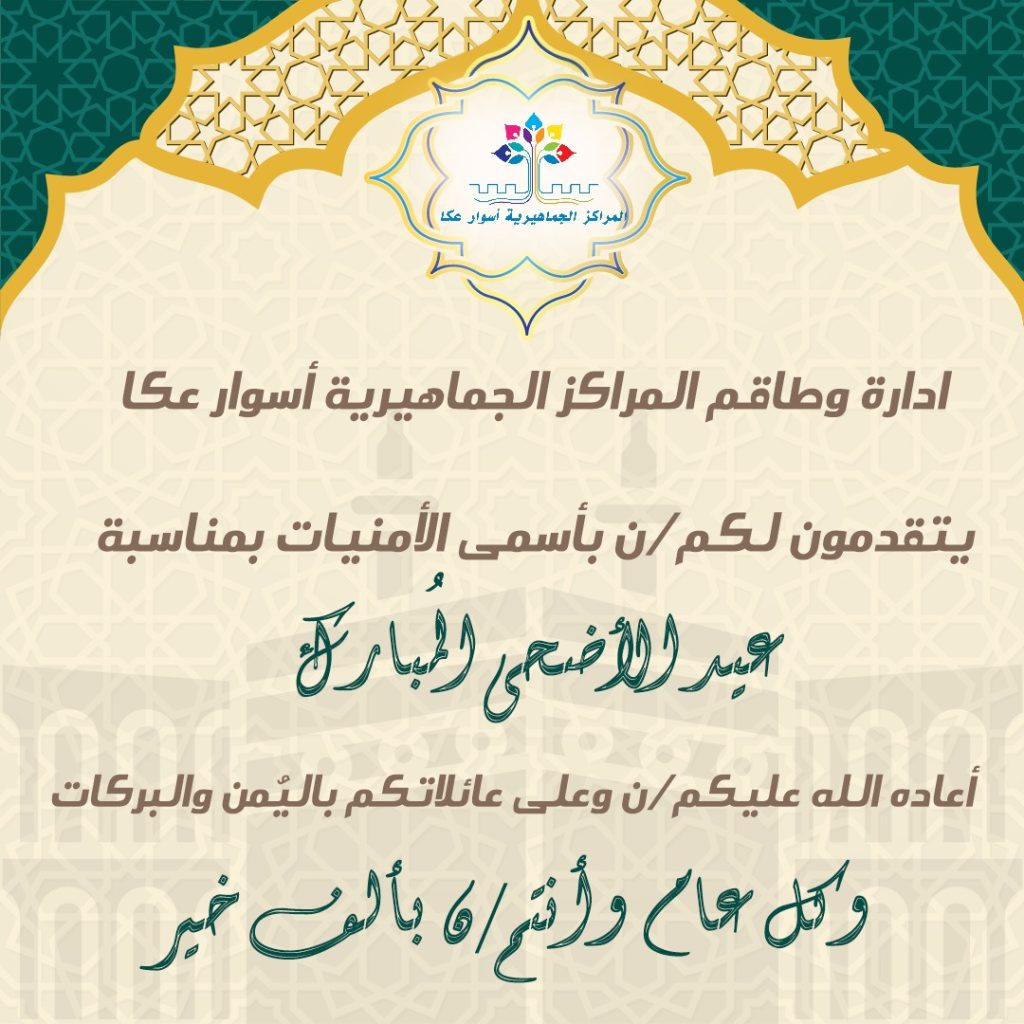 المراكز الجماهيرية أسوار عكا

ادارة وطاقم المراكز الجماهيرية أسوار عكا

يتقدمون لكم/ن بأسمى الأمنيات بمناسبة

عيد الأضحى المُبارك

أعاده الله عليكم/ن وعلى عائلاتكم باليُمن والبركات

وكل عام وأنتم/ن بألف خير